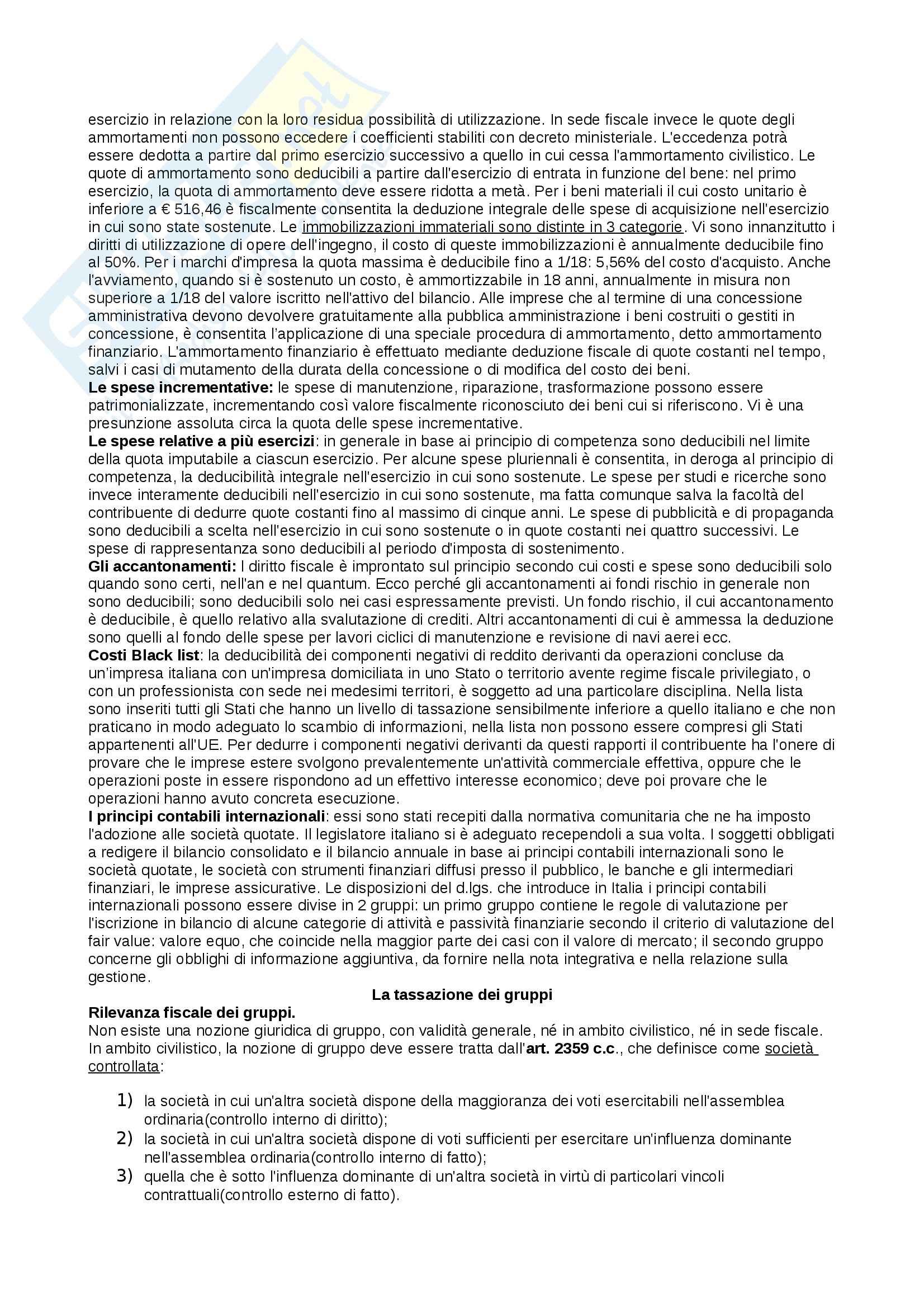 esercizio in relazione con la loro residua possibilità di utilizzazione. In sede fiscale invece le quote degli ammortamenti non possono eccedere i coefficienti stabiliti con decreto ministeriale. L'eccedenza potrà essere dedotta a partire dal primo esercizio successivo a quello in cui cessa l'ammortamento civilistico. Le quote di ammortamento sono deducibili a partire dall'esercizio di entrata in funzione del bene: nel primo esercizio, la quota di ammortamento deve essere ridotta a metà. Per i beni materiali il cui costo unitario è inferiore a € 516,46 è fiscalmente consentita la deduzione integrale delle spese di acquisizione nell'esercizio in cui sono state sostenute. Le immobilizzazioni immateriali sono distinte in 3 categorie. Vi sono innanzitutto i diritti di utilizzazione di opere dell'ingegno, il costo di queste immobilizzazioni è annualmente deducibile fino al 50%. Per i marchi d'impresa la quota massima è deducibile fino a 1/18: 5,56% del costo d'acquisto. Anche l'avviamento, quando si è sostenuto un costo, è ammortizzabile in 18 anni, annualmente in misura non superiore a 1/18 del valore iscritto nell'attivo del bilancio. Alle imprese che al termine di una concessione amministrativa devono devolvere gratuitamente alla pubblica amministrazione i beni costruiti o gestiti in concessione, è consentita l'applicazione di una speciale procedura di ammortamento, detto ammortamento finanziario. L'ammortamento finanziario è effettuato mediante deduzione fiscale di quote costanti nel tempo, salvi i casi di mutamento della durata della concessione o di modifica del costo dei beni.
**Le spese incrementative:** le spese di manutenzione, riparazione, trasformazione possono essere patrimonializzate, incrementando così valore fiscalmente riconosciuto dei beni cui si riferiscono. Vi è una presunzione assoluta circa la quota delle spese incrementative.
**Le spese relative a più esercizi**: in generale in base ai principio di competenza sono deducibili nel limite della quota imputabile a ciascun esercizio. Per alcune spese pluriennali è consentita, in deroga al principio di competenza, la deducibilità integrale nell'esercizio in cui sono sostenute. Le spese per studi e ricerche sono invece interamente deducibili nell'esercizio in cui sono sostenute, ma fatta comunque salva la facoltà del contribuente di dedurre quote costanti fino al massimo di cinque anni. Le spese di pubblicità e di propaganda sono deducibili a scelta nell'esercizio in cui sono sostenute o in quote costanti nei quattro successivi. Le spese di rappresentanza sono deducibili al periodo d'imposta di sostenimento.
**Gli accantonamenti:** l diritto fiscale è improntato sul principio secondo cui costi e spese sono deducibili solo quando sono certi, nell'an e nel quantum. Ecco perché gli accantonamenti ai fondi rischio in generale non sono deducibili; sono deducibili solo nei casi espressamente previsti. Un fondo rischio, il cui accantonamento è deducibile, è quello relativo alla svalutazione di crediti. Altri accantonamenti di cui è ammessa la deduzione sono quelli al fondo delle spese per lavori ciclici di manutenzione e revisione di navi aerei ecc.
**Costi Black list**: la deducibilità dei componenti negativi di reddito derivanti da operazioni concluse da un'impresa italiana con un'impresa domiciliata in uno Stato o territorio avente regime fiscale privilegiato, o con un professionista con sede nei medesimi territori, è soggetto ad una particolare disciplina. Nella lista sono inseriti tutti gli Stati che hanno un livello di tassazione sensibilmente inferiore a quello italiano e che non praticano in modo adeguato lo scambio di informazioni, nella lista non possono essere compresi gli Stati appartenenti all'UE. Per dedurre i componenti negativi derivanti da questi rapporti il contribuente ha l'onere di provare che le imprese estere svolgono prevalentemente un'attività commerciale effettiva, oppure che le operazioni poste in essere rispondono ad un effettivo interesse economico; deve poi provare che le operazioni hanno avuto concreta esecuzione.
**I principi contabili internazionali**: essi sono stati recepiti dalla normativa comunitaria che ne ha imposto l'adozione alle società quotate. Il legislatore italiano si è adeguato recependoli a sua volta. I soggetti obbligati a redigere il bilancio consolidato e il bilancio annuale in base ai principi contabili internazionali sono le società quotate, le società con strumenti finanziari diffusi presso il pubblico, le banche e gli intermediari finanziari, le imprese assicurative. Le disposizioni del d.lgs. che introduce in Italia i principi contabili internazionali possono essere divise in 2 gruppi: un primo gruppo contiene le regole di valutazione per l'iscrizione in bilancio di alcune categorie di attività e passività finanziarie secondo il criterio di valutazione del fair value: valore equo, che coincide nella maggior parte dei casi con il valore di mercato; il secondo gruppo concerne gli obblighi di informazione aggiuntiva, da fornire nella nota integrativa e nella relazione sulla gestione.

**La tassazione dei gruppi**
**Rilevanza fiscale dei gruppi.**
Non esiste una nozione giuridica di gruppo, con validità generale, né in ambito civilistico, né in sede fiscale. In ambito civilistico, la nozione di gruppo deve essere tratta dall'**art. 2359 c.c**., che definisce come società controllata:

1) la società in cui un'altra società dispone della maggioranza dei voti esercitabili nell'assemblea ordinaria(controllo interno di diritto);
2) la società in cui un'altra società dispone di voti sufficienti per esercitare un'influenza dominante nell'assemblea ordinaria(controllo interno di fatto);
3) quella che è sotto l'influenza dominante di un'altra società in virtù di particolari vincoli contrattuali(controllo esterno di fatto).